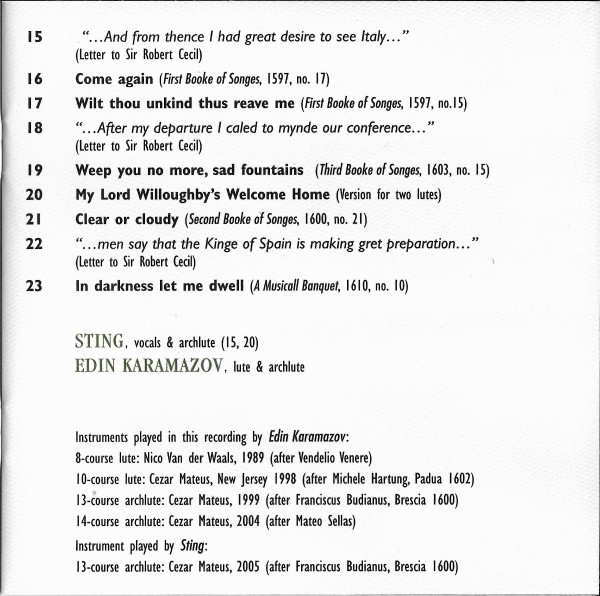 15 "...And from thence I had great desire to see Italy..."
(Letter to Sir Robert Cecil)

16 Come again (First Booke of Songes, 1597, no. 17)

17 Wilt thou unkind thus reave me (First Booke of Songes, 1597, no.15)

18 "...After my departure I caled to mynde our conference..."
(Letter to Sir Robert Cecil)

19 Weep you no more, sad fountains (Third Booke of Songes, 1603, no. 15)

20 My Lord Willoughby's Welcome Home (Version for two lutes)

21 Clear or cloudy (Second Booke of Songes, 1600, no. 21)

22 "...men say that the Kinge of Spain is making gret preparation..."
(Letter to Sir Robert Cecil)

23 In darkness let me dwell (A Musicall Banquet, 1610, no. 10)

STING, vocals & archlute (15, 20)
EDIN KARAMAZOV, lute & archlute

Instruments played in this recording by Edin Karamazov:
8-course lute: Nico Van der Waals, 1989 (after Vendelio Venere)
10-course lute: Cezar Mateus, New Jersey 1998 (after Michele Hartung, Padua 1602)
13-course archlute: Cezar Mateus, 1999 (after Franciscus Budianus, Brescia 1600)
14-course archlute: Cezar Mateus, 2004 (after Mateo Sellas)
Instrument played by Sting:
13-course archlute: Cezar Mateus, 2005 (after Franciscus Budianus, Brescia 1600)